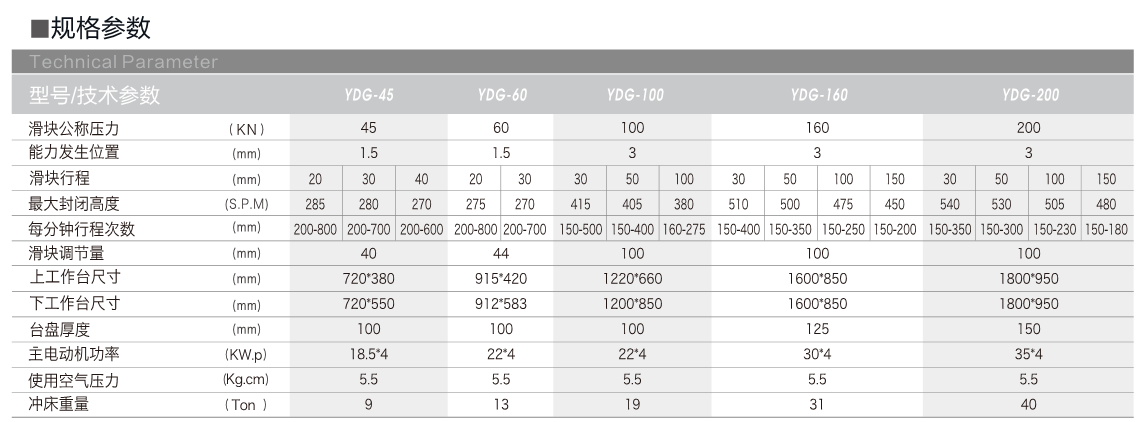 ■规格参数

Technical Parameter

| 型号/技术参数 | | YDG-45 | | | YDG-60 | | YDG-100 | | | YDG-160 | | | | YDG-200 | | | |
|---|---|---|---|---|---|---|---|---|---|---|---|---|---|---|---|---|---|
| 滑块公称压力 | (KN) | 45 | | | 60 | | 100 | | | 160 | | | | 200 | | | |
| 能力发生位置 | (mm) | 1.5 | | | 1.5 | | 3 | | | 3 | | | | 3 | | | |
| 滑块行程 | (mm) | 20 | 30 | 40 | 20 | 30 | 30 | 50 | 100 | 30 | 50 | 100 | 150 | 30 | 50 | 100 | 150 |
| 最大封闭高度 | (S.P.M) | 285 | 280 | 270 | 275 | 270 | 415 | 405 | 380 | 510 | 500 | 475 | 450 | 540 | 530 | 505 | 480 |
| 每分钟行程次数 | (mm) | 200-800 | 200-700 | 200-600 | 200-800 | 200-700 | 150-500 | 150-400 | 160-275 | 150-400 | 150-350 | 150-250 | 150-200 | 150-350 | 150-300 | 150-230 | 150-180 |
| 滑块调节量 | (mm) | 40 | | | 44 | | 100 | | | 100 | | | | 100 | | | |
| 上工作台尺寸 | (mm) | 720*380 | | | 915*420 | | 1220*660 | | | 1600*850 | | | | 1800*950 | | | |
| 下工作台尺寸 | (mm) | 720*550 | | | 912*583 | | 1200*850 | | | 1600*850 | | | | 1800*950 | | | |
| 台盘厚度 | (mm) | 100 | | | 100 | | 100 | | | 125 | | | | 150 | | | |
| 主电动机功率 | (KW.p) | 18.5*4 | | | 22*4 | | 22*4 | | | 30*4 | | | | 35*4 | | | |
| 使用空气压力 | (Kg.cm) | 5.5 | | | 5.5 | | 5.5 | | | 5.5 | | | | 5.5 | | | |
| 冲床重量 | (Ton) | 9 | | | 13 | | 19 | | | 31 | | | | 40 | | | |